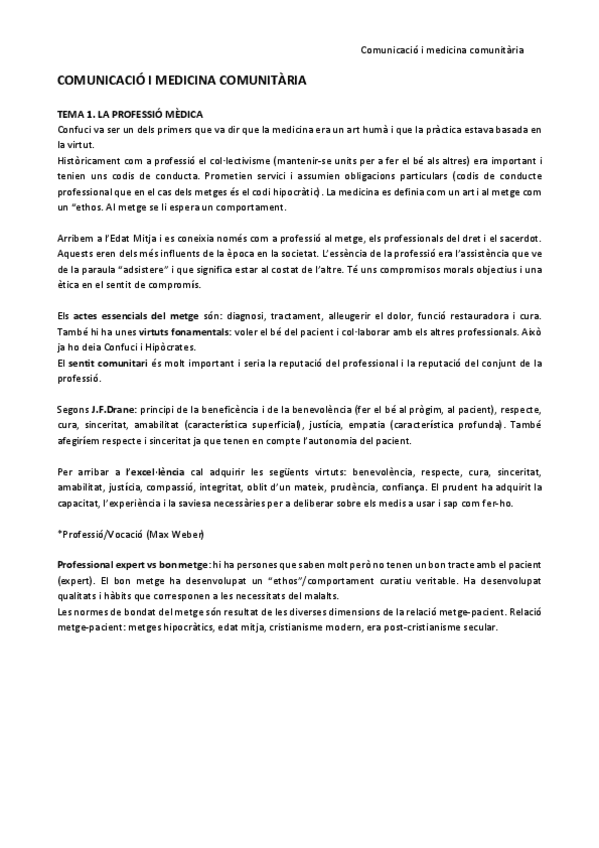 Comunicació i medicina comunitària

COMUNICACIÓ I MEDICINA COMUNITÀRIA

TEMA 1. LA PROFESSIÓ MÈDICA
Confuci va ser un dels primers que va dir que la medicina era un art humà i que la pràctica estava basada en la virtut.
Històricament com a professió el col·lectivisme (mantenir-se units per a fer el bé als altres) era important i tenien uns codis de conducta. Prometien servici i assumien obligacions particulars (codis de conducte professional que en el cas dels metges és el codi hipocràtic). La medicina es definia com un art i al metge com un "ethos. Al metge se li espera un comportament.

Arribem a l'Edat Mitja i es coneixia només com a professió al metge, els professionals del dret i el sacerdot. Aquests eren dels més influents de la època en la societat. L'essència de la professió era l'assistència que ve de la paraula "adsistere" i que significa estar al costat de l'altre. Té uns compromisos morals objectius i una ètica en el sentit de compromís.

Els actes essencials del metge són: diagnosi, tractament, alleugerir el dolor, funció restauradora i cura. També hi ha unes virtuts fonamentals: voler el bé del pacient i col·laborar amb els altres professionals. Això ja ho deia Confuci i Hipòcrates.
El sentit comunitari és molt important i seria la reputació del professional i la reputació del conjunt de la professió.

Segons J.F.Drane: principi de la beneficència i de la benevolència (fer el bé al prògim, al pacient), respecte, cura, sinceritat, amabilitat (característica superficial), justícia, empatia (característica profunda). També afegiríem respecte i sinceritat ja que tenen en compte l'autonomia del pacient.

Per arribar a l'excel·lència cal adquirir les següents virtuts: benevolència, respecte, cura, sinceritat, amabilitat, justícia, compassió, integritat, oblit d'un mateix, prudència, confiança. El prudent ha adquirit la capacitat, l'experiència i la saviesa necessàries per a deliberar sobre els medis a usar i sap com fer-ho.

*Professió/Vocació (Max Weber)

Professional expert vs bon metge: hi ha persones que saben molt però no tenen un bon tracte amb el pacient (expert). El bon metge ha desenvolupat un "ethos"/comportament curatiu veritable. Ha desenvolupat qualitats i hàbits que corresponen a les necessitats del malalts.
Les normes de bondat del metge són resultat de les diverses dimensions de la relació metge-pacient. Relació metge-pacient: metges hipocràtics, edat mitja, cristianisme modern, era post-cristianisme secular.